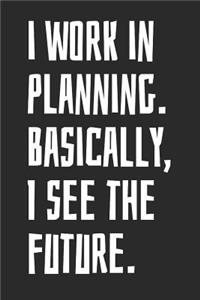 I WORK IN PLANNING. BASICALLY, I SEE THE FUTURE.